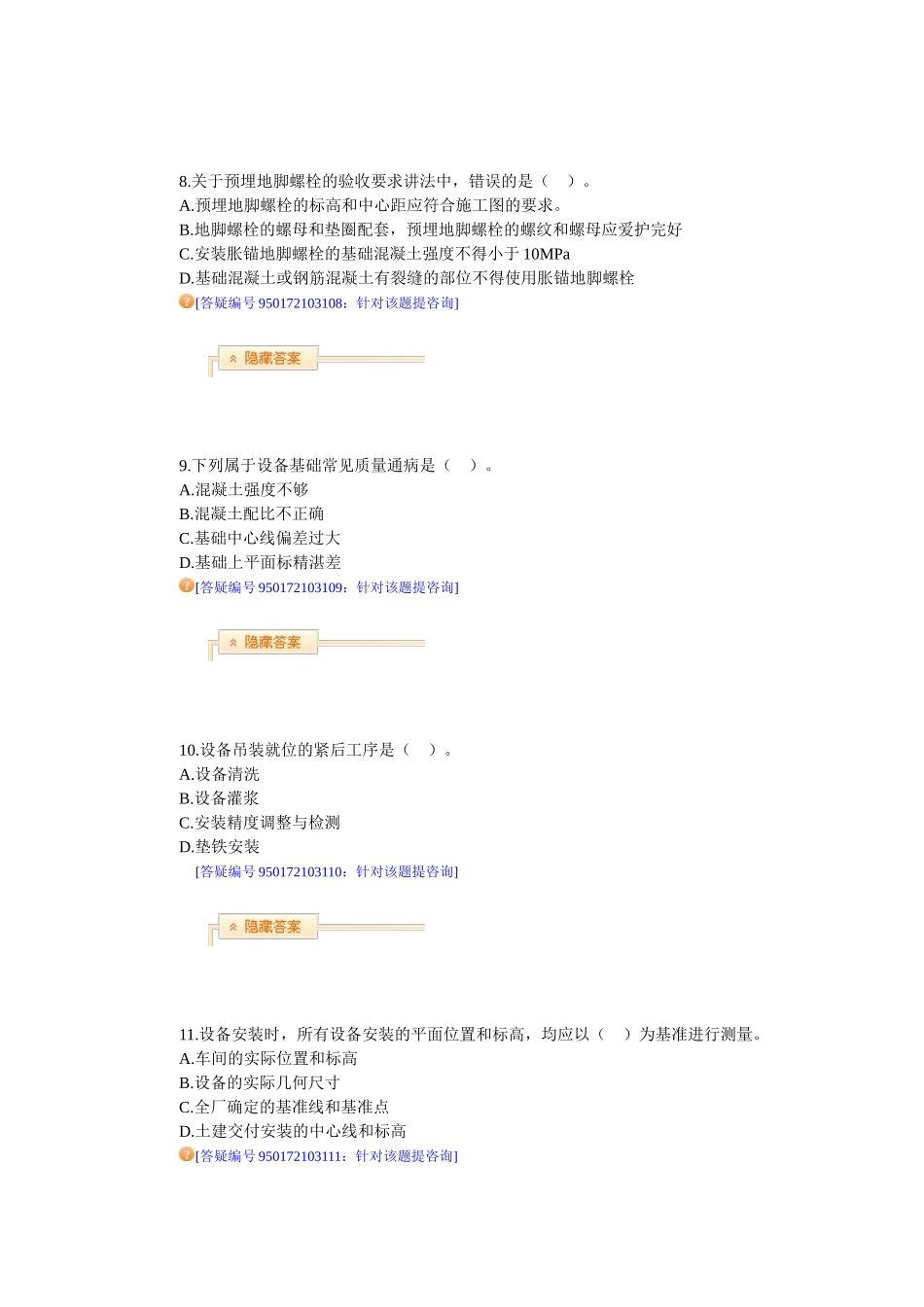 8.关于预埋地脚螺栓的验收要求讲法中，错误的是（　）。
A.预埋地脚螺栓的标高和中心距应符合施工图的要求。
B.地脚螺栓的螺母和垫圈配套，预埋地脚螺栓的螺纹和螺母应爱护完好
C.安装胀锚地脚螺栓的基础混凝土强度不得小于 10MPa
D.基础混凝土或钢筋混凝土有裂缝的部位不得使用胀锚地脚螺栓
[答疑编号 950172103108：针对该题提咨询]

隐藏答案

9.下列属于设备基础常见质量通病是（　）。
A.混凝土强度不够
B.混凝土配比不正确
C.基础中心线偏差过大
D.基础上平面标精湛差
[答疑编号 950172103109：针对该题提咨询]

隐藏答案

10.设备吊装就位的紧后工序是（　）。
A.设备清洗
B.设备灌浆
C.安装精度调整与检测
D.垫铁安装
[答疑编号 950172103110：针对该题提咨询]

隐藏答案

11.设备安装时，所有设备安装的平面位置和标高，均应以（　）为基准进行测量。
A.车间的实际位置和标高
B.设备的实际几何尺寸
C.全厂确定的基准线和基准点
D.土建交付安装的中心线和标高
[答疑编号 950172103111：针对该题提咨询]